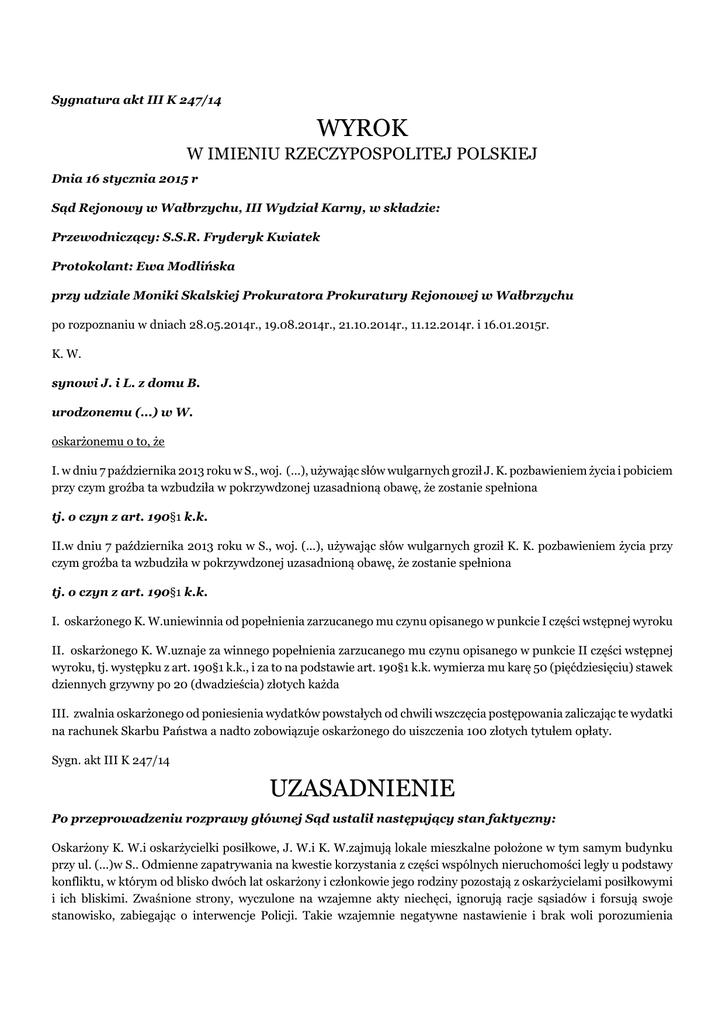 Sygnatura akt III K 247/14

WYROK
W IMIENIU RZECZYPOSPOLITEJ POLSKIEJ

Dnia 16 stycznia 2015 r

Sąd Rejonowy w Wałbrzychu, III Wydział Karny, w składzie:

Przewodniczący: S.S.R. Fryderyk Kwiatek

Protokolant: Ewa Modlińska

przy udziale Moniki Skalskiej Prokuratora Prokuratury Rejonowej w Wałbrzychu

po rozpoznaniu w dniach 28.05.2014r., 19.08.2014r., 21.10.2014r., 11.12.2014r. i 16.01.2015r.

K. W.

synowi J. i L. z domu B.

urodzonemu (...) w W.

oskarżonemu o to, że

I. w dniu 7 października 2013 roku w S., woj. (...), używając słów wulgarnych groził J. K. pozbawieniem życia i pobiciem przy czym groźba ta wzbudziła w pokrzywdzonej uzasadnioną obawę, że zostanie spełniona

tj. o czyn z art. 190§1 k.k.

II.w dniu 7 października 2013 roku w S., woj. (...), używając słów wulgarnych groził K. K. pozbawieniem życia przy czym groźba ta wzbudziła w pokrzywdzonej uzasadnioną obawę, że zostanie spełniona

tj. o czyn z art. 190§1 k.k.

I. oskarżonego K. W.uniewinnia od popełnienia zarzucanego mu czynu opisanego w punkcie I części wstępnej wyroku

II. oskarżonego K. W.uznaje za winnego popełnienia zarzucanego mu czynu opisanego w punkcie II części wstępnej wyroku, tj. występku z art. 190§1 k.k., i za to na podstawie art. 190§1 k.k. wymierza mu karę 50 (pięćdziesięciu) stawek dziennych grzywny po 20 (dwadzieścia) złotych każda

III. zwalnia oskarżonego od poniesienia wydatków powstałych od chwili wszczęcia postępowania zaliczając te wydatki na rachunek Skarbu Państwa a nadto zobowiązuje oskarżonego do uiszczenia 100 złotych tytułem opłaty.

Sygn. akt III K 247/14

UZASADNIENIE

Po przeprowadzeniu rozprawy głównej Sąd ustalił następujący stan faktyczny:

Oskarżony K. W.i oskarżycielki posiłkowe, J. W.i K. W.zajmują lokale mieszkalne położone w tym samym budynku przy ul. (...)w S.. Odmienne zapatrywania na kwestie korzystania z części wspólnych nieruchomości legły u podstawy konfliktu, w którym od blisko dwóch lat oskarżony i członkowie jego rodziny pozostają z oskarżycielami posiłkowymi i ich bliskimi. Zwaśnione strony, wyczulone na wzajemne akty niechęci, ignorują racje sąsiadów i forsują swoje stanowisko, zabiegając o interwencje Policji. Takie wzajemnie negatywne nastawienie i brak woli porozumienia